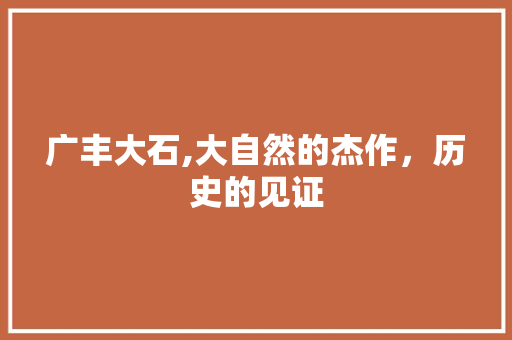 广丰大石,大自然的杰作，历史的见证